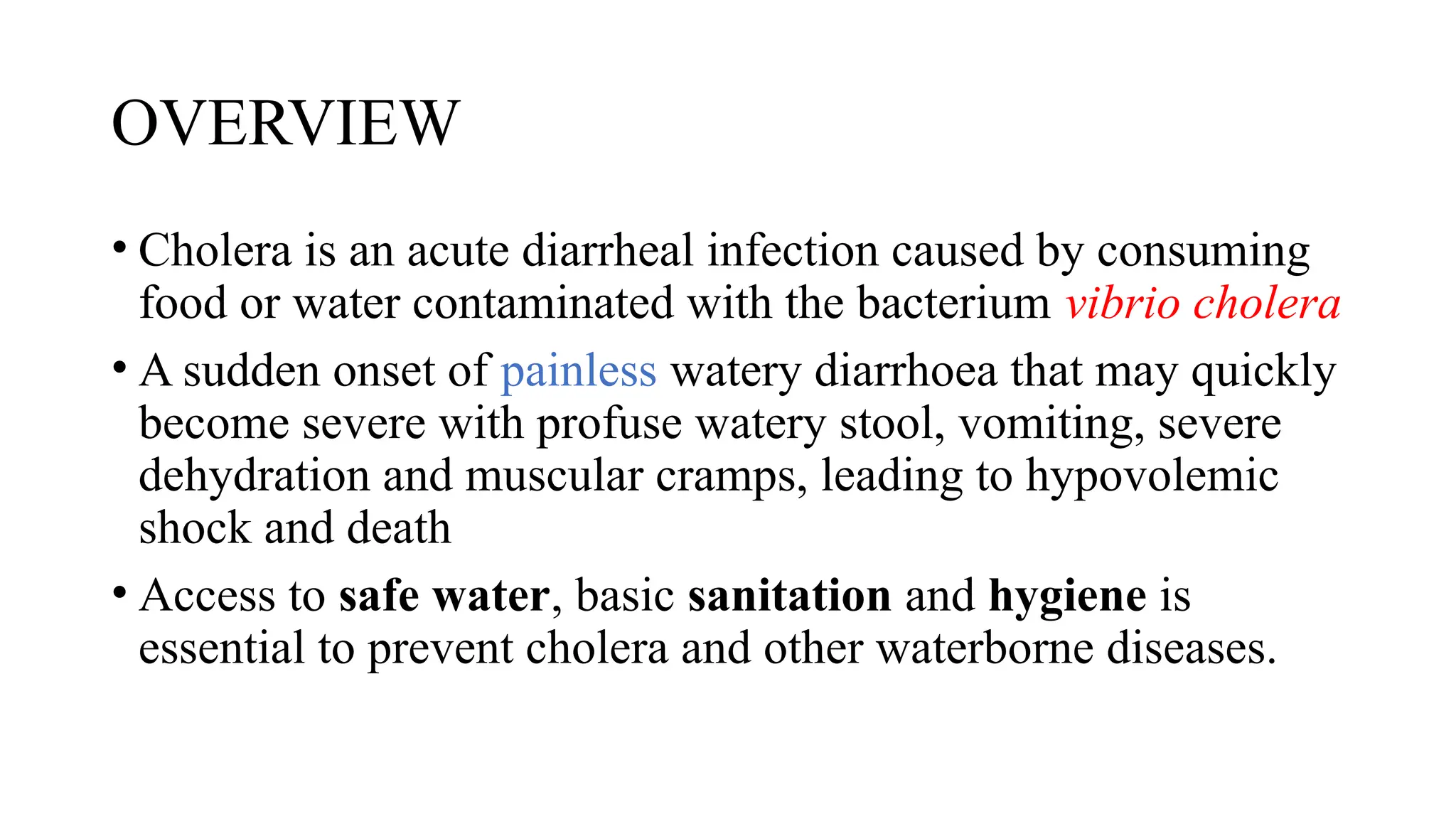 OVERVIEW

• Cholera is an acute diarrheal infection caused by consuming food or water contaminated with the bacterium vibrio cholera

• A sudden onset of painless watery diarrhoea that may quickly become severe with profuse watery stool, vomiting, severe dehydration and muscular cramps, leading to hypovolemic shock and death

• Access to safe water, basic sanitation and hygiene is essential to prevent cholera and other waterborne diseases.